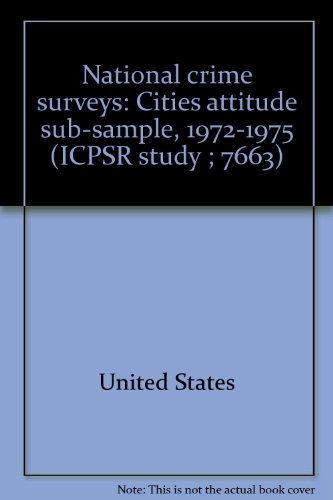 National crime surveys: Cities attitude sub-sample, 1972-1975 (ICPSR study ; 7663)

United States

Note: This is not the actual book cover